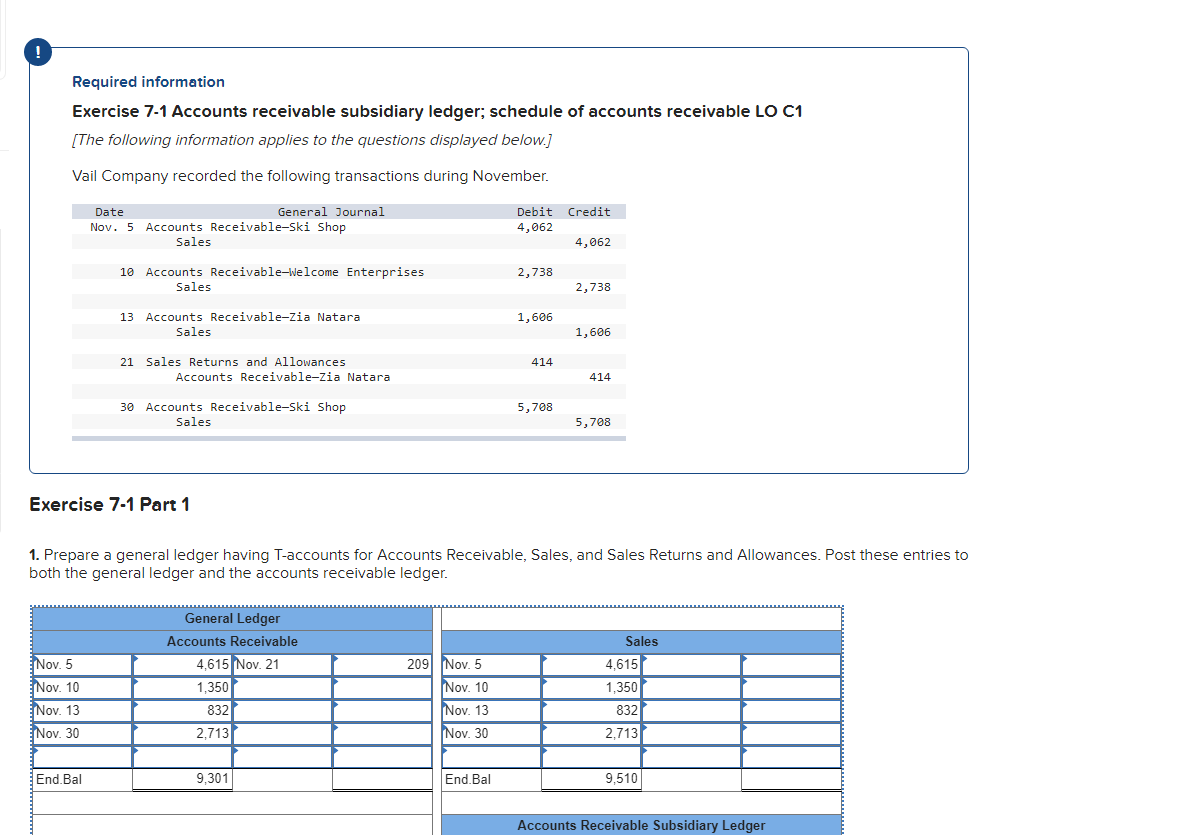 !

Required information

Exercise 7-1 Accounts receivable subsidiary ledger; schedule of accounts receivable LO C1

[The following information applies to the questions displayed below.]

Vail Company recorded the following transactions during November.

| Date | General Journal | Debit | Credit |
|---|---|---|---|
| Nov. 5 | Accounts Receivable—Ski Shop | 4,062 | |
| | Sales | | 4,062 |
| 10 | Accounts Receivable—Welcome Enterprises | 2,738 | |
| | Sales | | 2,738 |
| 13 | Accounts Receivable—Zia Natara | 1,606 | |
| | Sales | | 1,606 |
| 21 | Sales Returns and Allowances | 414 | |
| | Accounts Receivable—Zia Natara | | 414 |
| 30 | Accounts Receivable—Ski Shop | 5,708 | |
| | Sales | | 5,708 |

Exercise 7-1 Part 1

1. Prepare a general ledger having T-accounts for Accounts Receivable, Sales, and Sales Returns and Allowances. Post these entries to both the general ledger and the accounts receivable ledger.

General Ledger

Accounts Receivable

| | | | |
|---|---|---|---|
| Nov. 5 | 4,615 | Nov. 21 | 209 |
| Nov. 10 | 1,350 | | |
| Nov. 13 | 832 | | |
| Nov. 30 | 2,713 | | |
| | | | |
| End.Bal | 9,301 | | |

Sales

| | | | |
|---|---|---|---|
| Nov. 5 | 4,615 | | |
| Nov. 10 | 1,350 | | |
| Nov. 13 | 832 | | |
| Nov. 30 | 2,713 | | |
| | | | |
| End.Bal | 9,510 | | |

Accounts Receivable Subsidiary Ledger